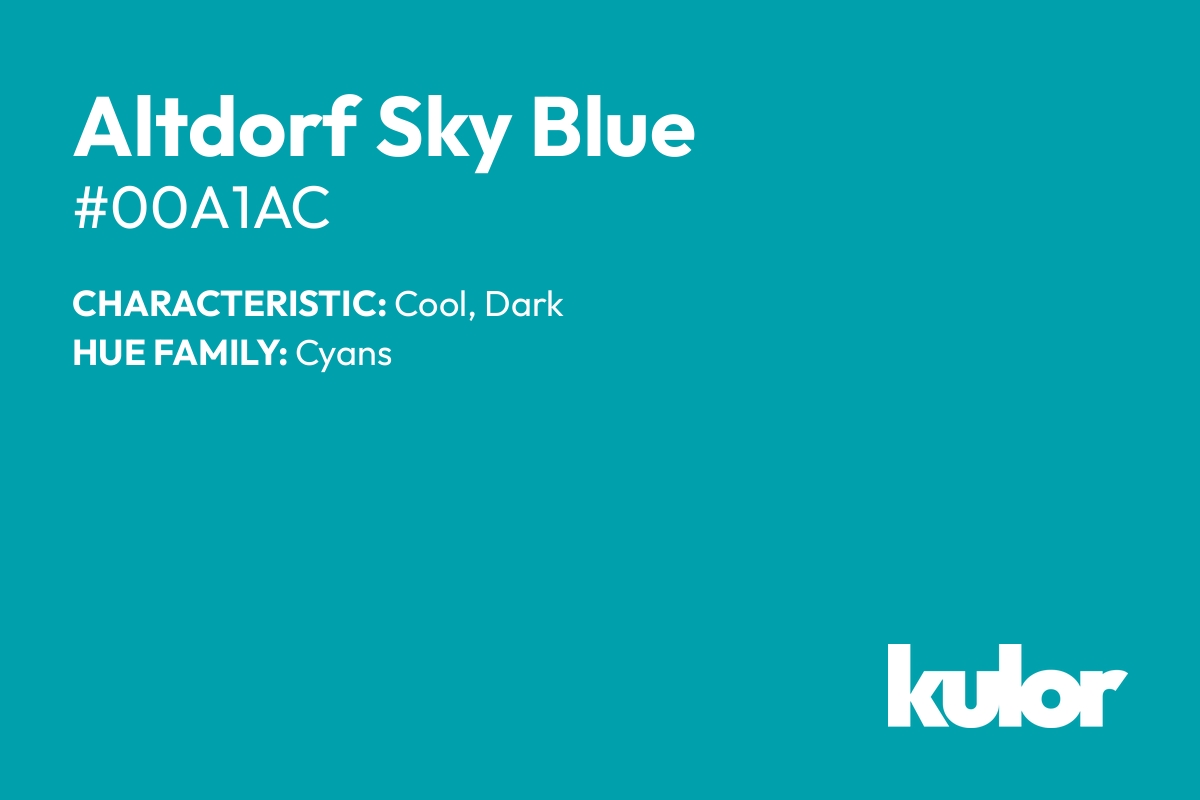 Altdorf Sky Blue
#00A1AC

CHARACTERISTIC: Cool, Dark
HUE FAMILY: Cyans

kulor